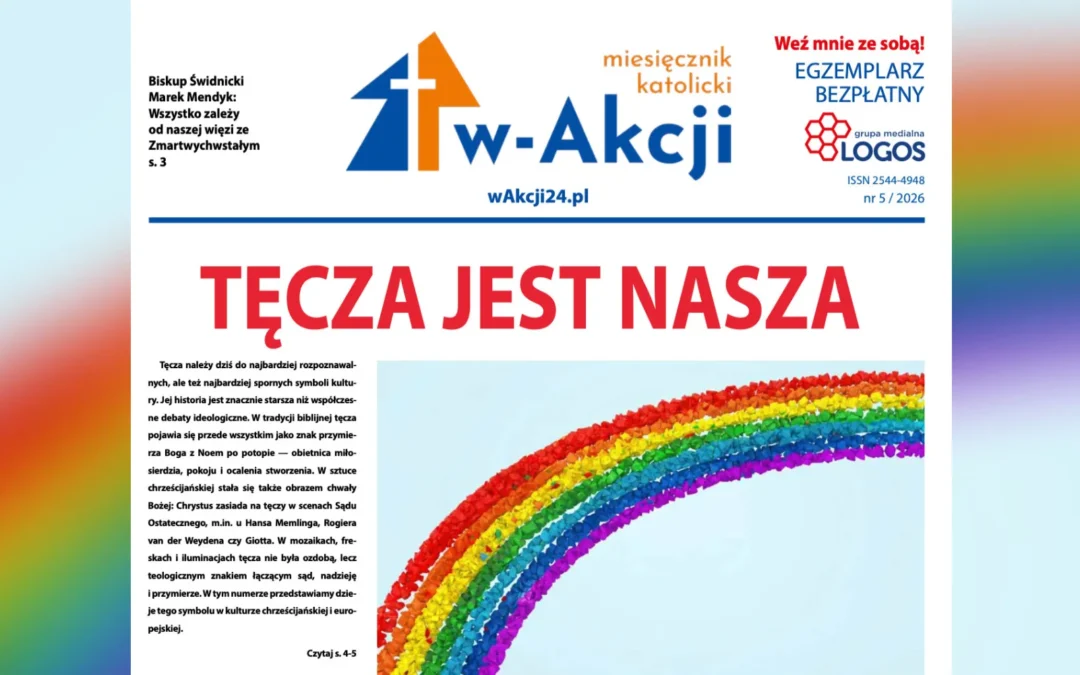 Biskup Świdnicki Marek Mendyk: Wszystko zależy od naszej więzi ze Zmartwychwstałym s. 3

miesięcznik katolicki

w-Akcji

wAkcji24.pl

Weź mnie ze sobą!
EGZEMPLARZ BEZPŁATNY

grupa medialna LOGOS

ISSN 2544-4948
nr 5 / 2026

TĘCZA JEST NASZA

Tęcza należy dziś do najbardziej rozpoznawalnych, ale też najbardziej spornych symboli kultury. Jej historia jest znacznie starsza niż współczesne debaty ideologiczne. W tradycji biblijnej tęcza pojawia się przede wszystkim jako znak przymierza Boga z Noem po potopie — obietnica miłosierdzia, pokoju i ocalenia stworzenia. W sztuce chrześcijańskiej stała się także obrazem chwały Bożej: Chrystus zasiada na tęczy w scenach Sądu Ostatecznego, m.in. u Hansa Memlinga, Rogiera van der Weydena czy Giotta. W mozaikach, freskach i iluminacjach tęcza nie była ozdobą, lecz teologicznym znakiem łączącym sąd, nadzieję i przymierze. W tym numerze przedstawiamy dzieje tego symbolu w kulturze chrześcijańskiej i europejskiej.

Czytaj s. 4-5